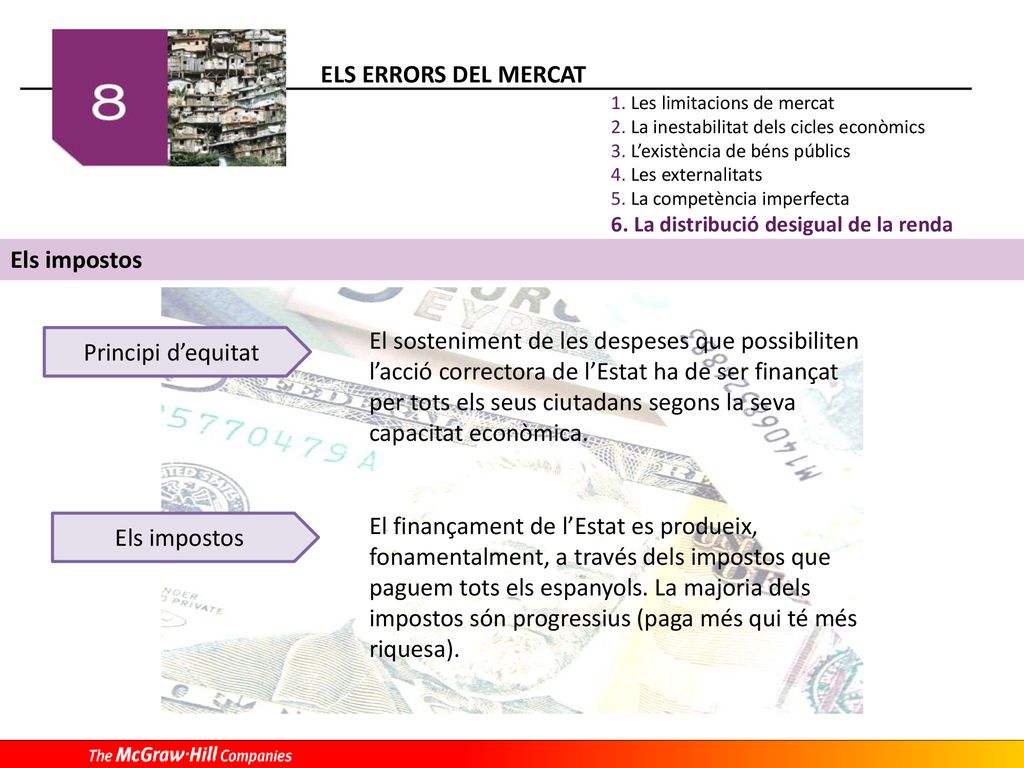 8

ELS ERRORS DEL MERCAT

1. Les limitacions de mercat
2. La inestabilitat dels cicles econòmics
3. L'existència de béns públics
4. Les externalitats
5. La competència imperfecta
6. La distribució desigual de la renda

Els impostos

Principi d'equitat

El sosteniment de les despeses que possibiliten l'acció correctora de l'Estat ha de ser finançat per tots els seus ciutadans segons la seva capacitat econòmica.

Els impostos

El finançament de l'Estat es produeix, fonamentalment, a través dels impostos que paguem tots els espanyols. La majoria dels impostos són progressius (paga més qui té més riquesa).

The McGraw·Hill Companies